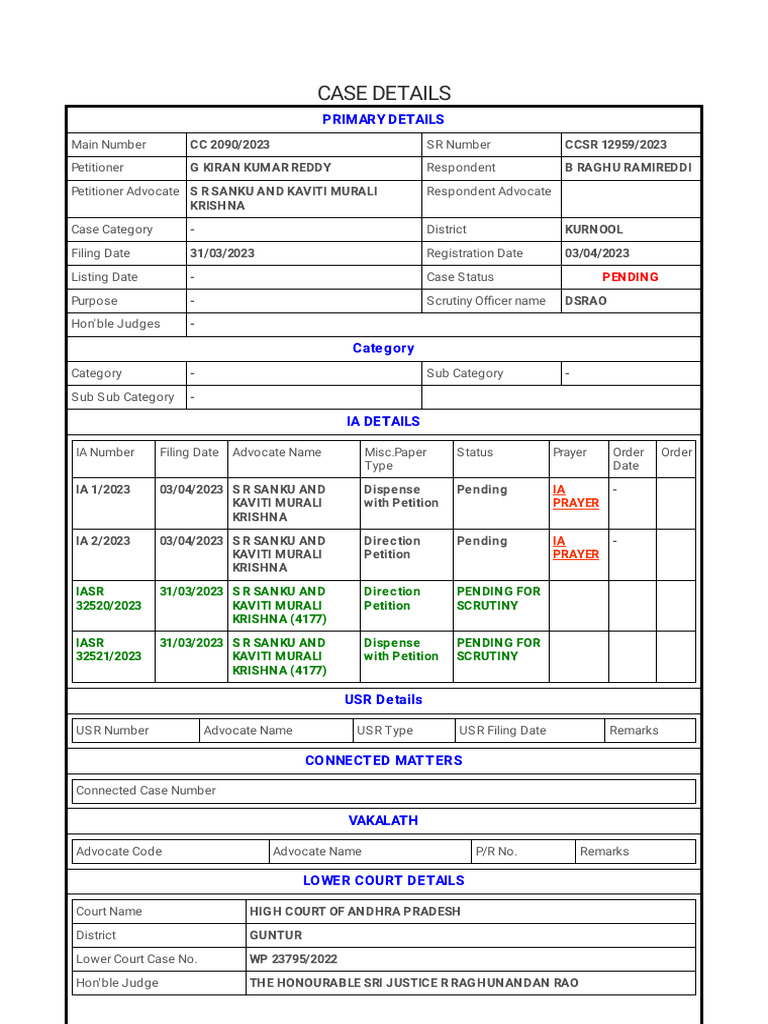 CASE DETAILS

PRIMARY DETAILS

| Main Number | CC 2090/2023 | SR Number | CCSR 12959/2023 |
|---|---|---|---|
| Petitioner | G KIRAN KUMAR REDDY | Respondent | B RAGHU RAMIREDDI |
| Petitioner Advocate | S R SANKU AND KAVITI MURALI KRISHNA | Respondent Advocate | |
| Case Category | - | District | KURNOOL |
| Filing Date | 31/03/2023 | Registration Date | 03/04/2023 |
| Listing Date | - | Case Status | PENDING |
| Purpose | - | Scrutiny Officer name | DSRAO |
| Hon'ble Judges | - | | |

Category

| Category | - | Sub Category | - |
|---|---|---|---|
| Sub Sub Category | - | | |

IA DETAILS

| IA Number | Filing Date | Advocate Name | Misc.Paper Type | Status | Prayer | Order Date | Order |
|---|---|---|---|---|---|---|---|
| IA 1/2023 | 03/04/2023 | S R SANKU AND KAVITI MURALI KRISHNA | Dispense with Petition | Pending | IA PRAYER | - | |
| IA 2/2023 | 03/04/2023 | S R SANKU AND KAVITI MURALI KRISHNA | Direction Petition | Pending | IA PRAYER | - | |
| IASR 32520/2023 | 31/03/2023 | S R SANKU AND KAVITI MURALI KRISHNA (4177) | Direction Petition | PENDING FOR SCRUTINY | | | |
| IASR 32521/2023 | 31/03/2023 | S R SANKU AND KAVITI MURALI KRISHNA (4177) | Dispense with Petition | PENDING FOR SCRUTINY | | | |

USR Details

| USR Number | Advocate Name | USR Type | USR Filing Date | Remarks |
|---|---|---|---|---|

CONNECTED MATTERS

| Connected Case Number |
|---|

VAKALATH

| Advocate Code | Advocate Name | P/R No. | Remarks |
|---|---|---|---|

LOWER COURT DETAILS

| Court Name | HIGH COURT OF ANDHRA PRADESH |
|---|---|
| District | GUNTUR |
| Lower Court Case No. | WP 23795/2022 |
| Hon'ble Judge | THE HONOURABLE SRI JUSTICE R RAGHUNANDAN RAO |